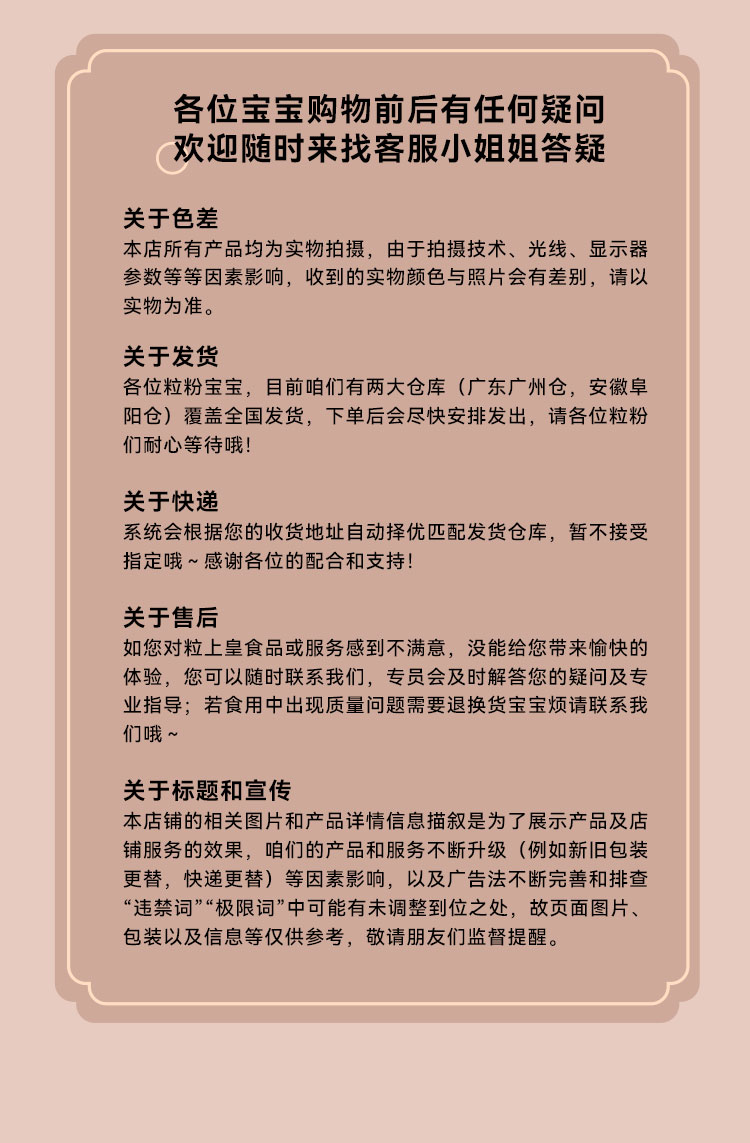 各位宝宝购物前后有任何疑问
欢迎随时来找客服小姐姐答疑

关于色差
本店所有产品均为实物拍摄，由于拍摄技术、光线、显示器参数等等因素影响，收到的实物颜色与照片会有差别，请以实物为准。

关于发货
各位粒粉宝宝，目前咱们有两大仓库（广东广州仓，安徽阜阳仓）覆盖全国发货，下单后会尽快安排发出，请各位粒粉们耐心等待哦！

关于快递
系统会根据您的收货地址自动择优匹配发货仓库，暂不接受指定哦~感谢各位的配合和支持！

关于售后
如您对粒上皇食品或服务感到不满意，没能给您带来愉快的体验，您可以随时联系我们，专员会及时解答您的疑问及专业指导；若食用中出现质量问题需要退换货宝宝烦请联系我们哦~

关于标题和宣传
本店铺的相关图片和产品详情信息描叙是为了展示产品及店铺服务的效果，咱们的产品和服务不断升级（例如新旧包装更替，快递更替）等因素影响，以及广告法不断完善和排查“违禁词”“极限词”中可能有未调整到位之处，故页面图片、包装以及信息等仅供参考，敬请朋友们监督提醒。